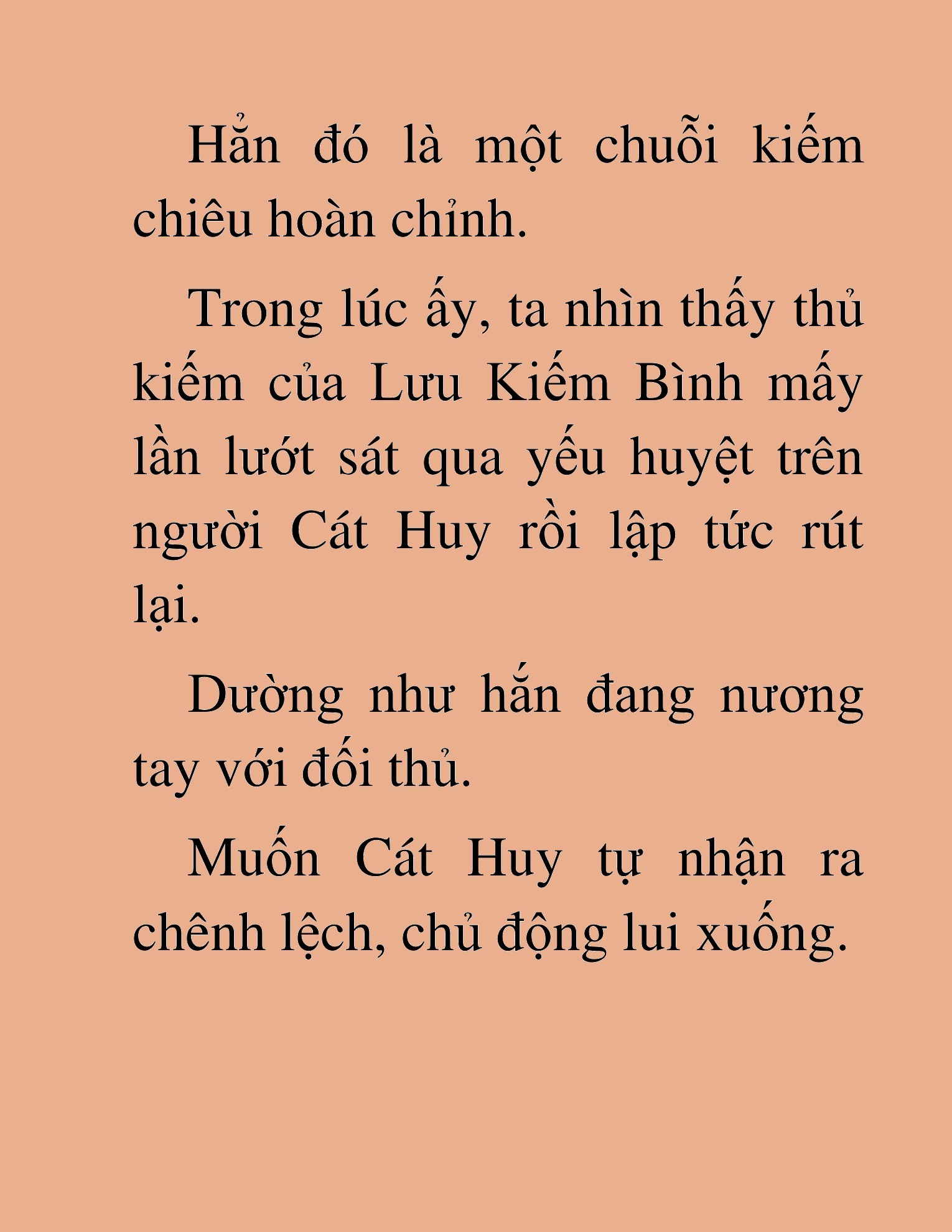 Hẳn đó là một chuỗi kiếm chiêu hoàn chỉnh.

Trong lúc ấy, ta nhìn thấy thủ kiếm của Lưu Kiếm Bình mấy lần lướt sát qua yếu huyệt trên người Cát Huy rồi lập tức rút lại.

Dường như hắn đang nương tay với đối thủ.

Muốn Cát Huy tự nhận ra chênh lệch, chủ động lui xuống.